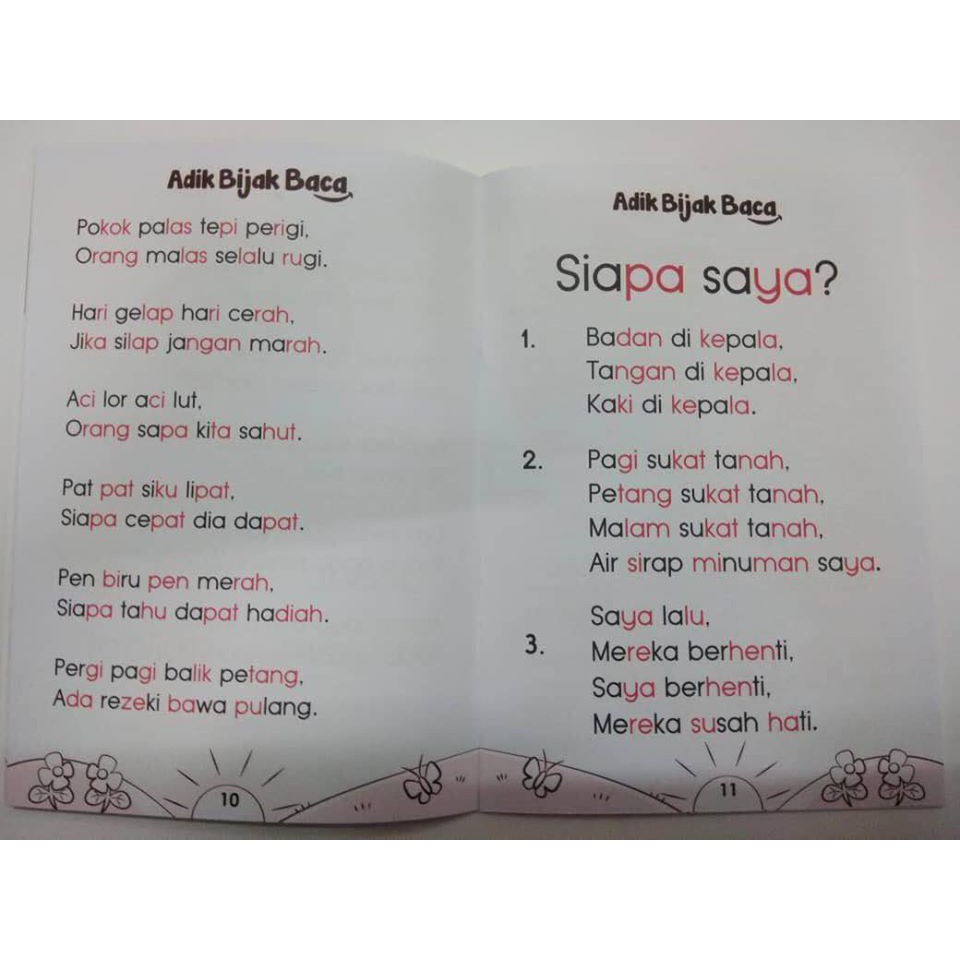 Adik Bijak Baca

Pokok palas tepi perigi,
Orang malas selalu rugi.

Hari gelap hari cerah,
Jika silap jangan marah.

Aci lor aci lut,
Orang sapa kita sahut.

Pat pat siku lipat,
Siapa cepat dia dapat.

Pen biru pen merah,
Siapa tahu dapat hadiah.

Pergi pagi balik petang,
Ada rezeki bawa pulang.

10

Adik Bijak Baca

Siapa saya?

1. Badan di kepala,
Tangan di kepala,
Kaki di kepala.

2. Pagi sukat tanah,
Petang sukat tanah,
Malam sukat tanah,
Air sirap minuman saya.

3. Saya lalu,
Mereka berhenti,
Saya berhenti,
Mereka susah hati.

11